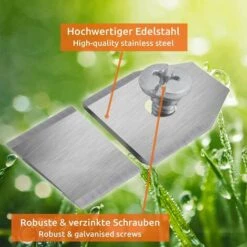 Hochwertiger Edelstahl
High-quality stainless steel

Robuste & verzinkte Schrauben
Robust & galvanised screws